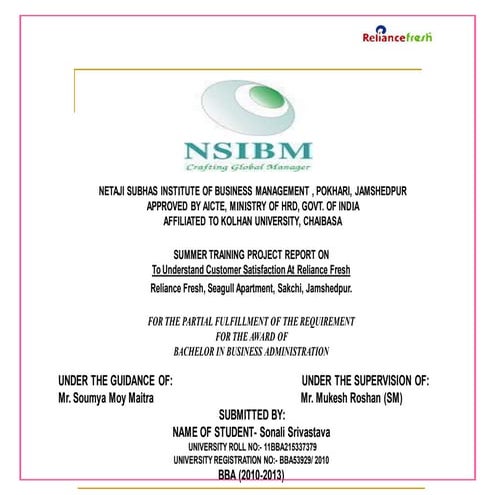 Reliancefresh

NSIBM
Crafting Global Manager

NETAJI SUBHAS INSTITUTE OF BUSINESS MANAGEMENT , POKHARI, JAMSHEDPUR
APPROVED BY AICTE, MINISTRY OF HRD, GOVT. OF INDIA
AFFILIATED TO KOLHAN UNIVERSITY, CHAIBASA

SUMMER TRAINING PROJECT REPORT ON
To Understand Customer Satisfaction At Reliance Fresh
Reliance Fresh, Seagull Apartment, Sakchi, Jamshedpur.

FOR THE PARTIAL FULFILLMENT OF THE REQUIREMENT
FOR THE AWARD OF
BACHELOR IN BUSINESS ADMINISTRATION

UNDER THE GUIDANCE OF:
Mr. Soumya Moy Maitra

UNDER THE SUPERVISION OF:
Mr. Mukesh Roshan (SM)

SUBMITTED BY:
NAME OF STUDENT- Sonali Srivastava
UNIVERSITY ROLL NO:- 11BBA215337379
UNIVERSITY REGISTRATION NO:- BBA53929/ 2010
BBA (2010-2013)